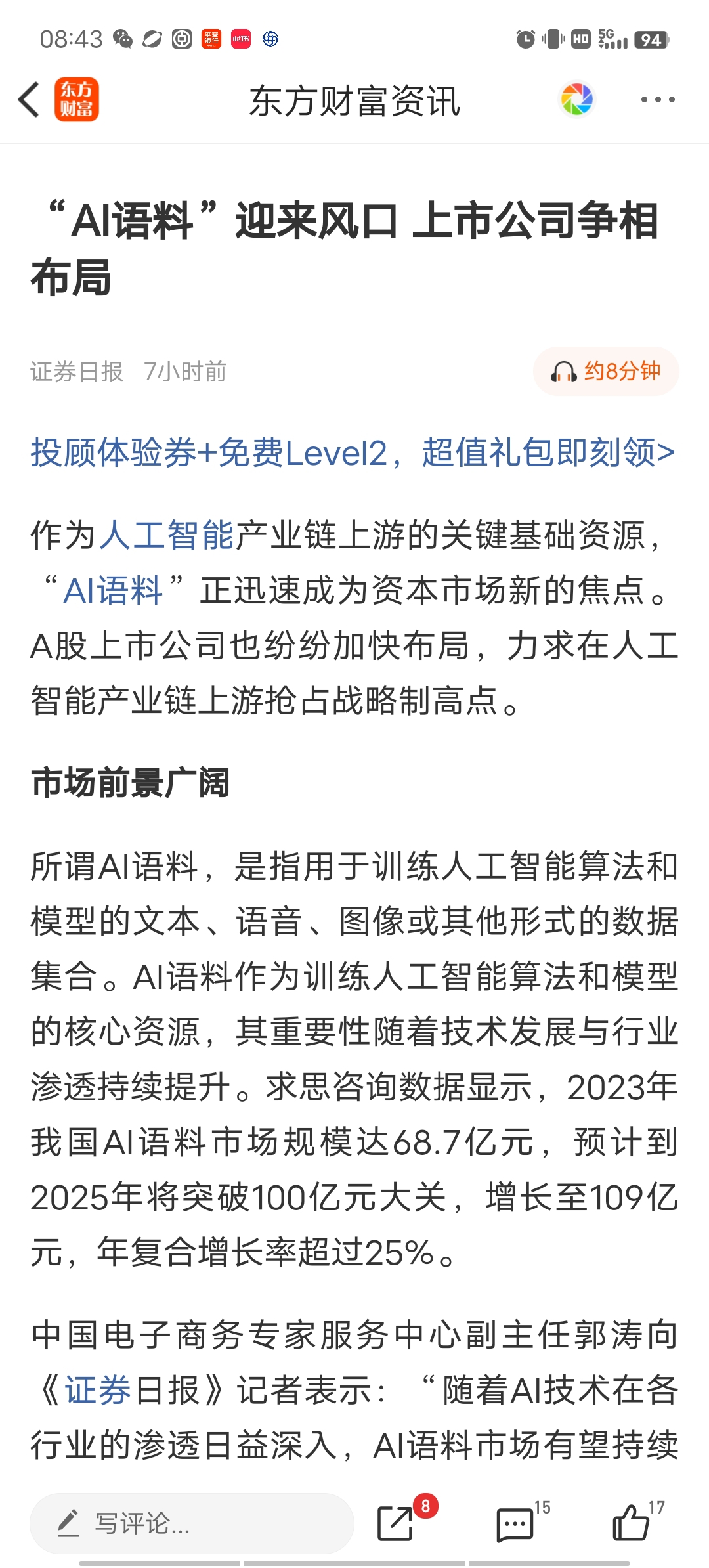 08:43 HD 5G 94

东方财富

东方财富资讯

“AI语料”迎来风口 上市公司争相布局

证券日报 7小时前

约8分钟

投顾体验券+免费Level2，超值礼包即刻领>

作为人工智能产业链上游的关键基础资源，“AI语料”正迅速成为资本市场新的焦点。A股上市公司也纷纷加快布局，力求在人工智能产业链上游抢占战略制高点。

市场前景广阔

所谓AI语料，是指用于训练人工智能算法和模型的文本、语音、图像或其他形式的数据集合。AI语料作为训练人工智能算法和模型的核心资源，其重要性随着技术发展与行业渗透持续提升。求思咨询数据显示，2023年我国AI语料市场规模达68.7亿元，预计到2025年将突破100亿元大关，增长至109亿元，年复合增长率超过25%。

中国电子商务专家服务中心副主任郭涛向《证券日报》记者表示：“随着AI技术在各行业的渗透日益深入，AI语料市场有望持续

写评论...

8

15

17